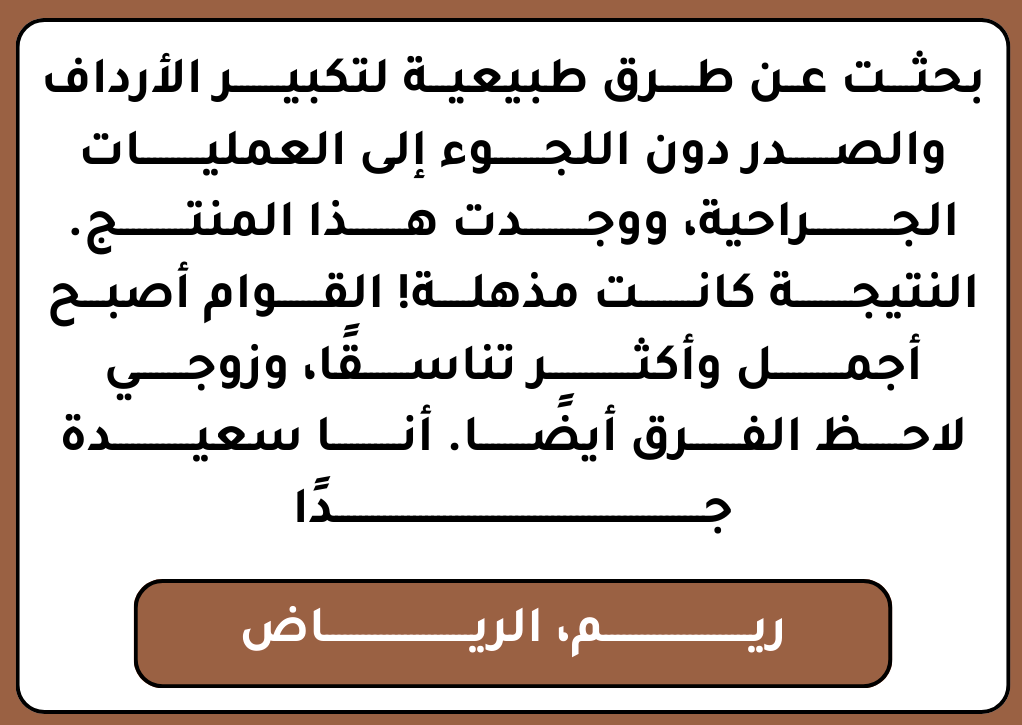 بحثت عن طرق طبيعية لتكبير الأرداف والصدر دون اللجوء إلى العمليات الجراحية، ووجدت هذا المنتج. النتيجة كانت مذهلة! القوام أصبح أجمل وأكثر تناسقًا، وزوجي لاحظ الفرق أيضًا. أنا سعيدة جدًا

ريم، الرياض